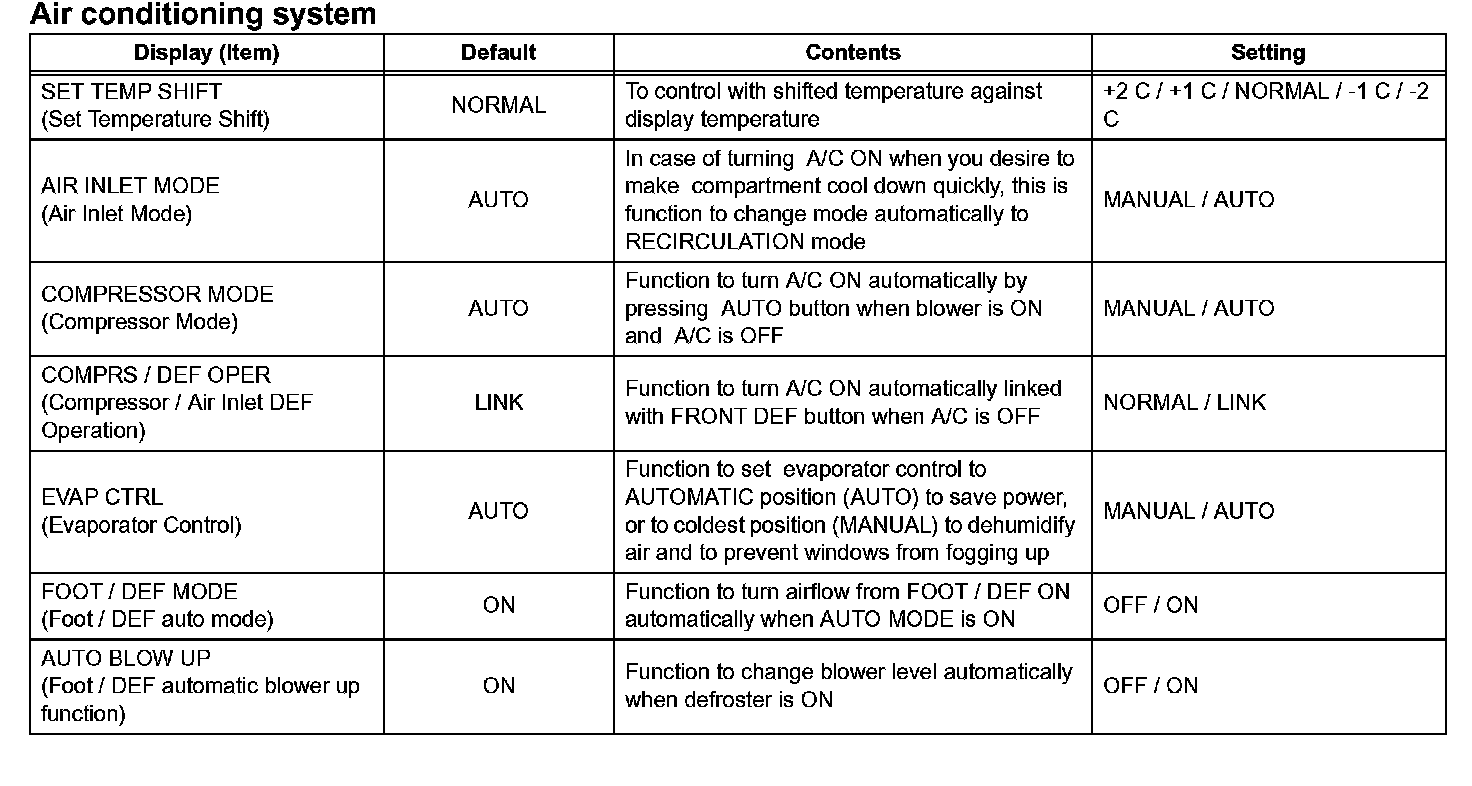 Air conditioning system

| Display (Item) | Default | Contents | Setting |
|---|---|---|---|
| SET TEMP SHIFT (Set Temperature Shift) | NORMAL | To control with shifted temperature against display temperature | +2 C / +1 C / NORMAL / -1 C / -2 C |
| AIR INLET MODE (Air Inlet Mode) | AUTO | In case of turning A/C ON when you desire to make compartment cool down quickly, this is function to change mode automatically to RECIRCULATION mode | MANUAL / AUTO |
| COMPRESSOR MODE (Compressor Mode) | AUTO | Function to turn A/C ON automatically by pressing AUTO button when blower is ON and A/C is OFF | MANUAL / AUTO |
| COMPRS / DEF OPER (Compressor / Air Inlet DEF Operation) | LINK | Function to turn A/C ON automatically linked with FRONT DEF button when A/C is OFF | NORMAL / LINK |
| EVAP CTRL (Evaporator Control) | AUTO | Function to set evaporator control to AUTOMATIC position (AUTO) to save power, or to coldest position (MANUAL) to dehumidify air and to prevent windows from fogging up | MANUAL / AUTO |
| FOOT / DEF MODE (Foot / DEF auto mode) | ON | Function to turn airflow from FOOT / DEF ON automatically when AUTO MODE is ON | OFF / ON |
| AUTO BLOW UP (Foot / DEF automatic blower up function) | ON | Function to change blower level automatically when defroster is ON | OFF / ON |